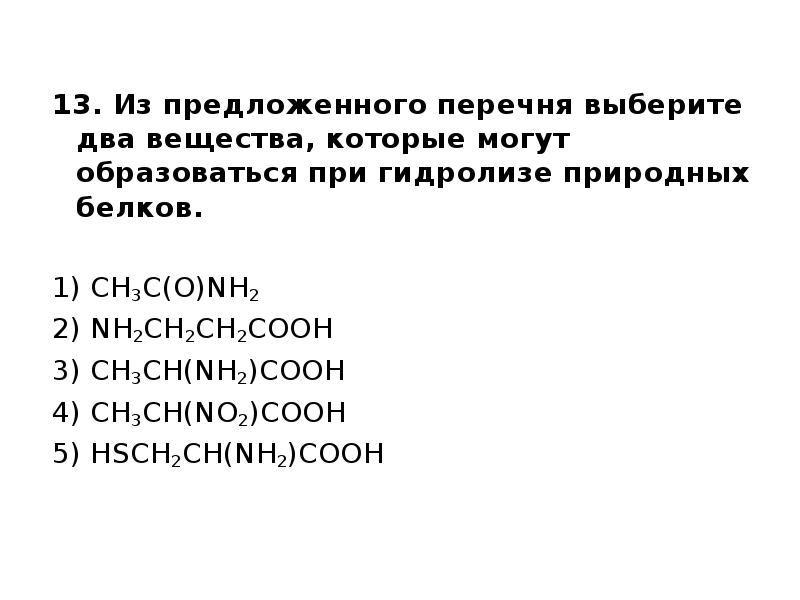 13. Из предложенного перечня выберите два вещества, которые могут образоваться при гидролизе природных белков.

1) $CH_3C(O)NH_2$
2) $NH_2CH_2CH_2COOH$
3) $CH_3CH(NH_2)COOH$
4) $CH_3CH(NO_2)COOH$
5) $HSCH_2CH(NH_2)COOH$